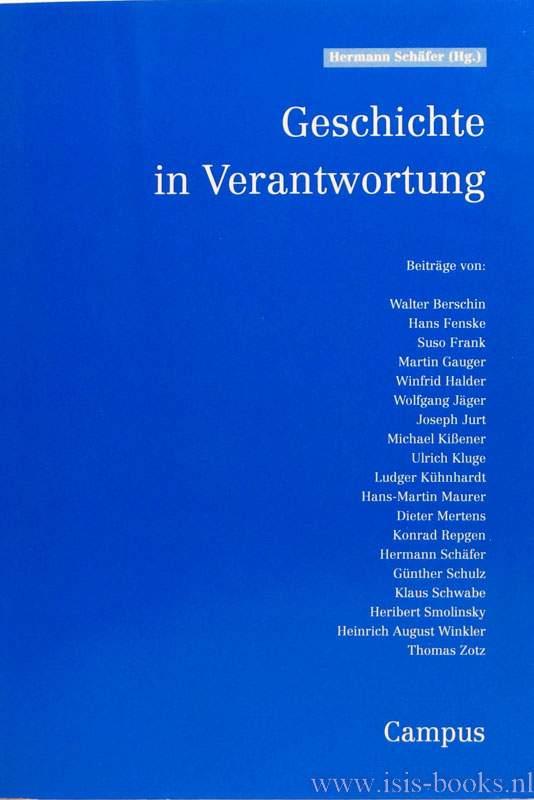 Hermann Schäfer (Hg.)

Geschichte in Verantwortung

Beiträge von:

Walter Berschin
Hans Fenske
Suso Frank
Martin Gauger
Winfrid Halder
Wolfgang Jäger
Joseph Jurt
Michael Kißener
Ulrich Kluge
Ludger Kühnhardt
Hans-Martin Maurer
Dieter Mertens
Konrad Repgen
Hermann Schäfer
Günther Schulz
Klaus Schwabe
Heribert Smolinsky
Heinrich August Winkler
Thomas Zotz

Campus

www.isis-books.nl